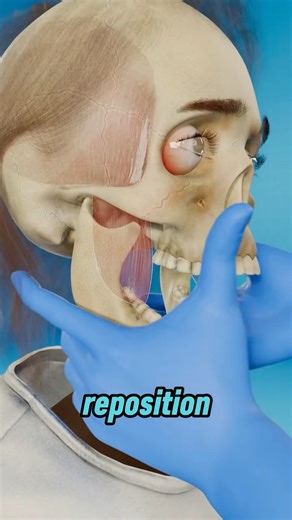 reposition